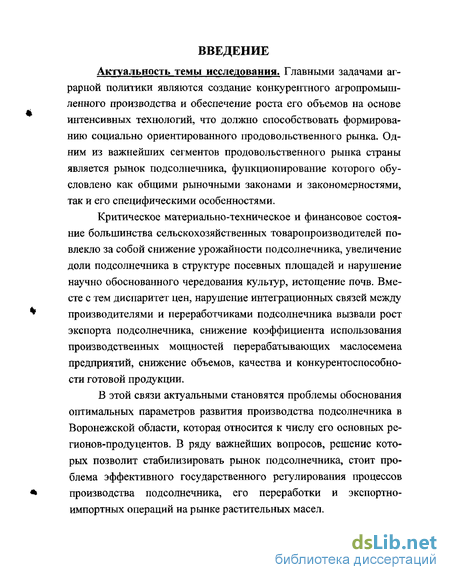 ВВЕДЕНИЕ

Актуальность темы исследования. Главными задачами аграрной политики являются создание конкурентного агропромышленного производства и обеспечение роста его объемов на основе интенсивных технологий, что должно способствовать формированию социально ориентированного продовольственного рынка. Одним из важнейших сегментов продовольственного рынка страны является рынок подсолнечника, функционирование которого обусловлено как общими рыночными законами и закономерностями, так и его специфическими особенностями.

Критическое материально-техническое и финансовое состояние большинства сельскохозяйственных товаропроизводителей повлекло за собой снижение урожайности подсолнечника, увеличение доли подсолнечника в структуре посевных площадей и нарушение научно обоснованного чередования культур, истощение почв. Вместе с тем диспаритет цен, нарушение интеграционных связей между производителями и переработчиками подсолнечника вызвали рост экспорта подсолнечника, снижение коэффициента использования производственных мощностей перерабатывающих маслосемена предприятий, снижение объемов, качества и конкурентоспособности готовой продукции.

В этой связи актуальными становятся проблемы обоснования оптимальных параметров развития производства подсолнечника в Воронежской области, которая относится к числу его основных регионов-продуцентов. В ряду важнейших вопросов, решение которых позволит стабилизировать рынок подсолнечника, стоит проблема эффективного государственного регулирования процессов производства подсолнечника, его переработки и экспортно-импортных операций на рынке растительных масел.

dsLib.net
библиотека диссертаций